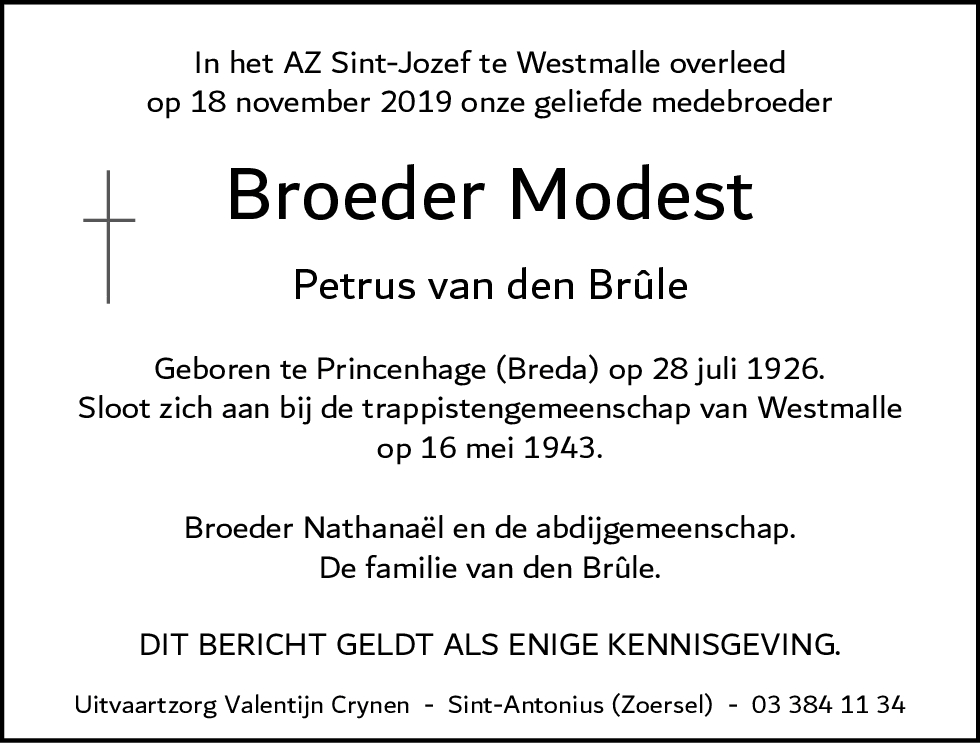 In het AZ Sint-Jozef te Westmalle overleed
op 18 november 2019 onze geliefde medebroeder

Broeder Modest

Petrus van den Brûle

Geboren te Princenhage (Breda) op 28 juli 1926.
Sloot zich aan bij de trappistengemeenschap van Westmalle op 16 mei 1943.

Broeder Nathanaël en de abdijgemeenschap.
De familie van den Brûle.

DIT BERICHT GELDT ALS ENIGE KENNISGEVING.

Uitvaartzorg Valentijn Crynen - Sint-Antonius (Zoersel) - 03 384 11 34